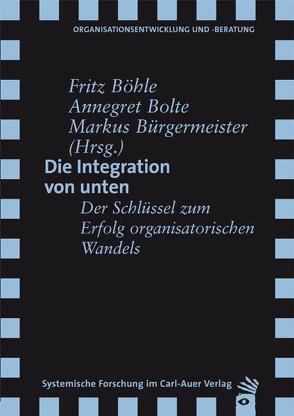 ORGANISATIONSENTWICKLUNG UND -BERATUNG

Fritz Böhle
Annegret Bolte
Markus Bürgermeister
(Hrsg.)

Die Integration von unten

Der Schlüssel zum Erfolg organisatorischen Wandels

Systemische Forschung im Carl-Auer Verlag